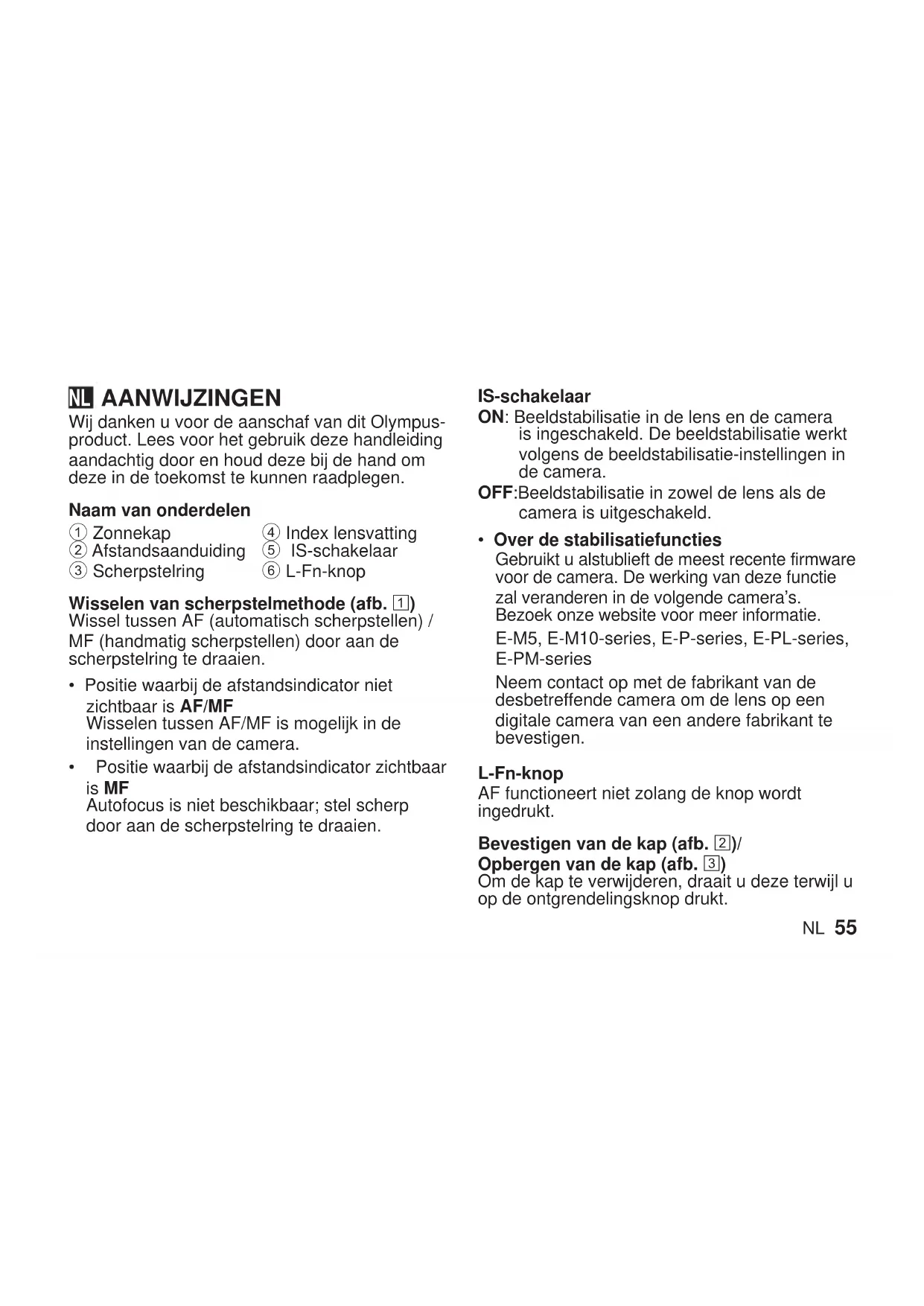 NL AANWIJZINGEN
Wij danken u voor de aanschaf van dit Olympus-product. Lees voor het gebruik deze handleiding aandachtig door en houd deze bij de hand om deze in de toekomst te kunnen raadplegen.

Naam van onderdelen
① Zonnekap
② Afstandsaanduiding
③ Scherpstelring
④ Index lensvatting
⑤ IS-schakelaar
⑥ L-Fn-knop

Wisselen van scherpstelmethode (afb. 1)
Wissel tussen AF (automatisch scherpstellen) / MF (handmatig scherpstellen) door aan de scherpstelring te draaien.

• Positie waarbij de afstandsindicator niet zichtbaar is AF/MF
Wisselen tussen AF/MF is mogelijk in de instellingen van de camera.

• Positie waarbij de afstandsindicator zichtbaar is MF
Autofocus is niet beschikbaar; stel scherp door aan de scherpstelring te draaien.

IS-schakelaar
ON: Beeldstabilisatie in de lens en de camera is ingeschakeld. De beeldstabilisatie werkt volgens de beeldstabilisatie-instellingen in de camera.
OFF:Beeldstabilisatie in zowel de lens als de camera is uitgeschakeld.

• Over de stabilisatiefuncties
Gebruikt u alstublieft de meest recente firmware voor de camera. De werking van deze functie zal veranderen in de volgende camera's. Bezoek onze website voor meer informatie.
E-M5, E-M10-series, E-P-series, E-PL-series, E-PM-series
Neem contact op met de fabrikant van de desbetreffende camera om de lens op een digitale camera van een andere fabrikant te bevestigen.

L-Fn-knop
AF functioneert niet zolang de knop wordt ingedrukt.

Bevestigen van de kap (afb. 2)/
Opbergen van de kap (afb. 3)
Om de kap te verwijderen, draait u deze terwijl u op de ontgrendelingsknop drukt.

NL 55